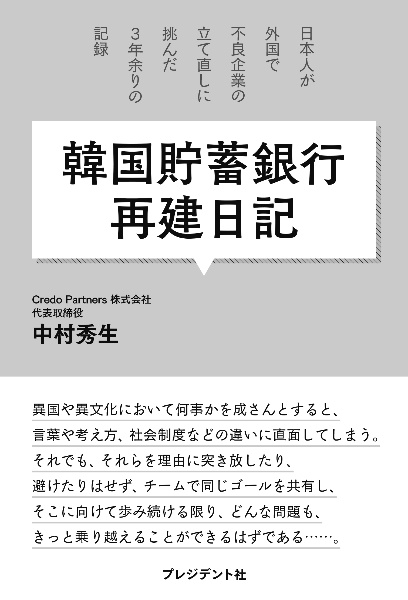 日本人が
外国で
不良企業の
立て直しに
挑んだ
3年余りの
記録

韓国貯蓄銀行
再建日記

Credo Partners 株式会社
代表取締役
中村秀生

異国や異文化において何事かを成さんとすると、
言葉や考え方、社会制度などの違いに直面してしまう。
それでも、それらを理由に突き放したり、
避けたりはせず、チームで同じゴールを共有し、
そこに向けて歩み続ける限り、どんな問題も、
きっと乗り越えることができるはずである……。

プレジデント社